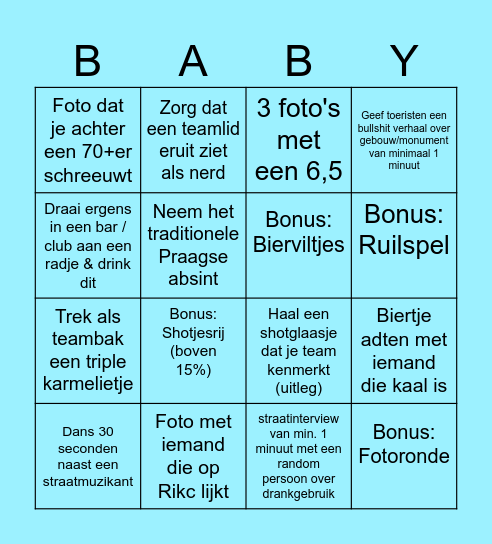 | B | A | B | Y |
|---|---|---|---|
| Foto dat je achter een 70+er schreeuwt | Zorg dat een teamlid eruit ziet als nerd | 3 foto's met een 6,5 | Geef toeristen een bullshit verhaal over gebouw/monument van minimaal 1 minuut |
| Draai ergens in een bar / club aan een radje & drink dit | Neem het traditionele Praagse absint | Bonus: Bierviltjes | Bonus: Ruilspel |
| Trek als teambak een triple karmelietje | Bonus: Shotjesrij (boven 15%) | Haal een shotglaasje dat je team kenmerkt (uitleg) | Biertje adten met iemand die kaal is |
| Dans 30 seconden naast een straatmuzikant | Foto met iemand die op Rikc lijkt | straatinterview van min. 1 minuut met een random persoon over drankgebruik | Bonus: Fotoronde |